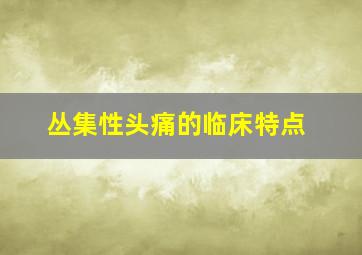 丛集性头痛的临床特点